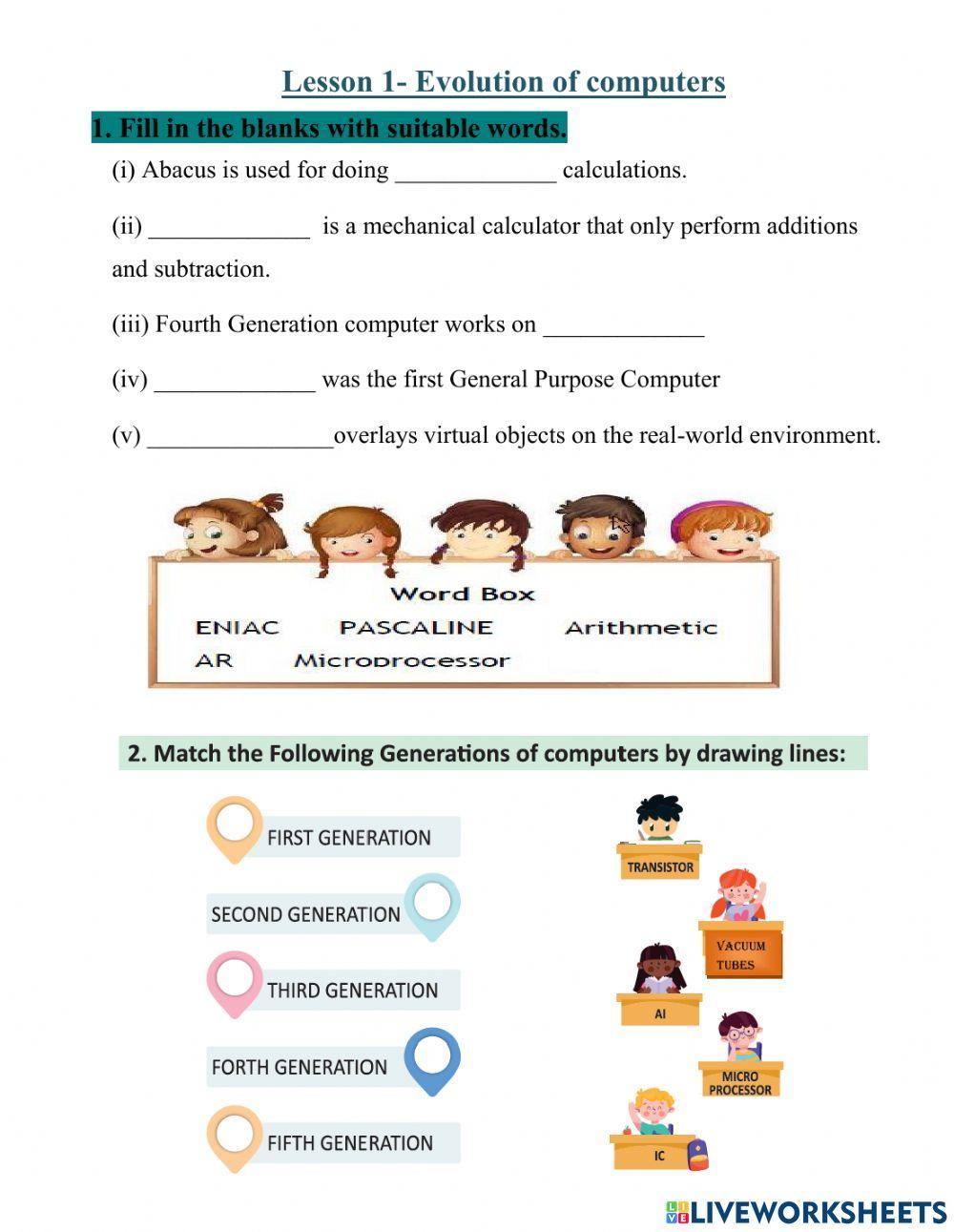 Lesson 1- Evolution of computers

1. Fill in the blanks with suitable words.

(i) Abacus is used for doing _____________ calculations.

(ii) _____________ is a mechanical calculator that only perform additions and subtraction.

(iii) Fourth Generation computer works on _____________

(iv) _____________ was the first General Purpose Computer

(v) _______________overlays virtual objects on the real-world environment.

Word Box
ENIAC PASCALINE Arithmetic
AR Microprocessor

2. Match the Following Generations of computers by drawing lines:

FIRST GENERATION
SECOND GENERATION
THIRD GENERATION
FORTH GENERATION
FIFTH GENERATION

TRANSISTOR
VACUUM TUBES
AI
MICRO PROCESSOR
IC

LIVEWORKSHEETS